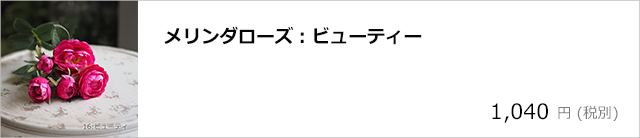 16:ビューティ

メリンダローズ：ビューティー

1,040 円 (税別)